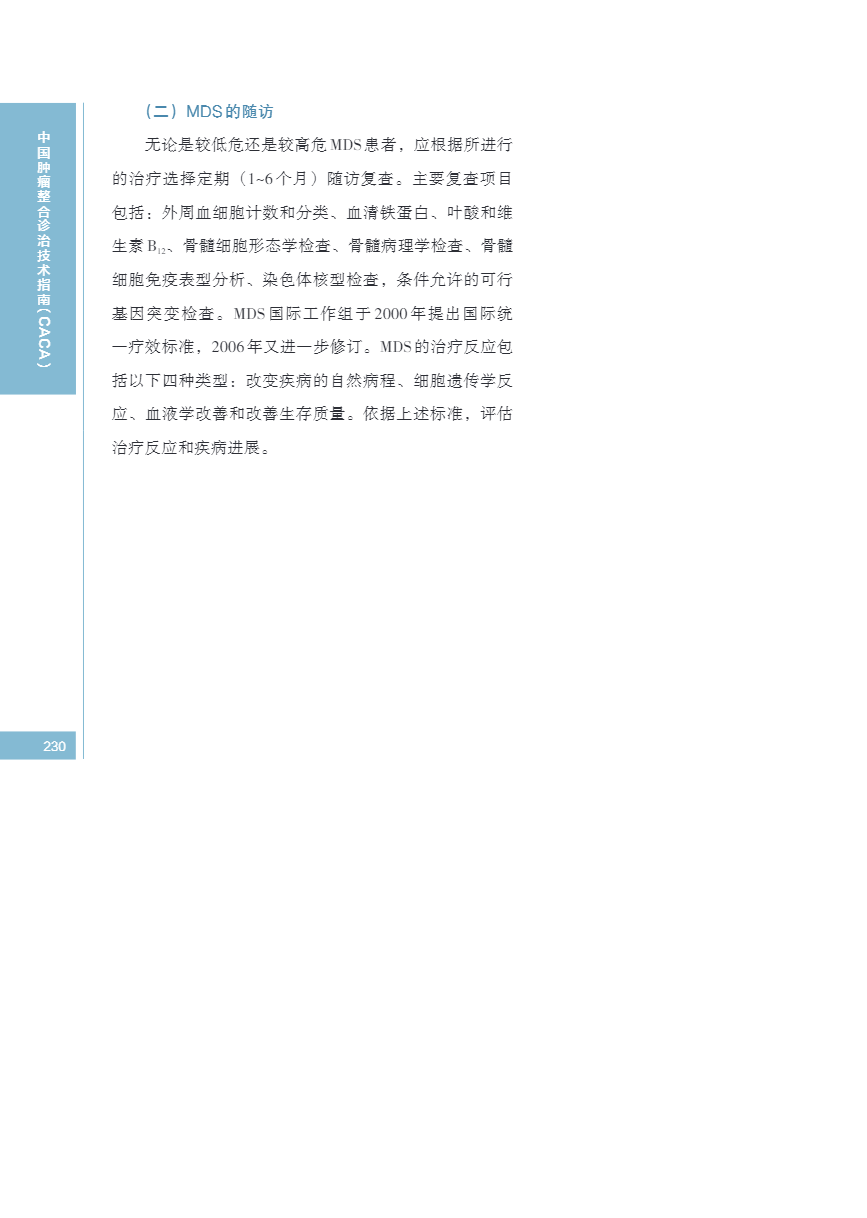 中国肿瘤整合诊治技术指南（CACA）

（二）MDS的随访

无论是较低危还是较高危MDS患者，应根据所进行的治疗选择定期（1~6个月）随访复查。主要复查项目包括：外周血细胞计数和分类、血清铁蛋白、叶酸和维生素$B_{12}$、骨髓细胞形态学检查、骨髓病理学检查、骨髓细胞免疫表型分析、染色体核型检查，条件允许的可行基因突变检查。MDS国际工作组于2000年提出国际统一疗效标准，2006年又进一步修订。MDS的治疗反应包括以下四种类型：改变疾病的自然病程、细胞遗传学反应、血液学改善和改善生存质量。依据上述标准，评估治疗反应和疾病进展。

230